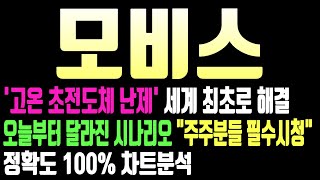 모비스

'고온 초전도체 난제' 세계 최초로 해결

오늘부터 달라진 시나리오 "주주분들 필수시청"

정확도 100% 차트분석